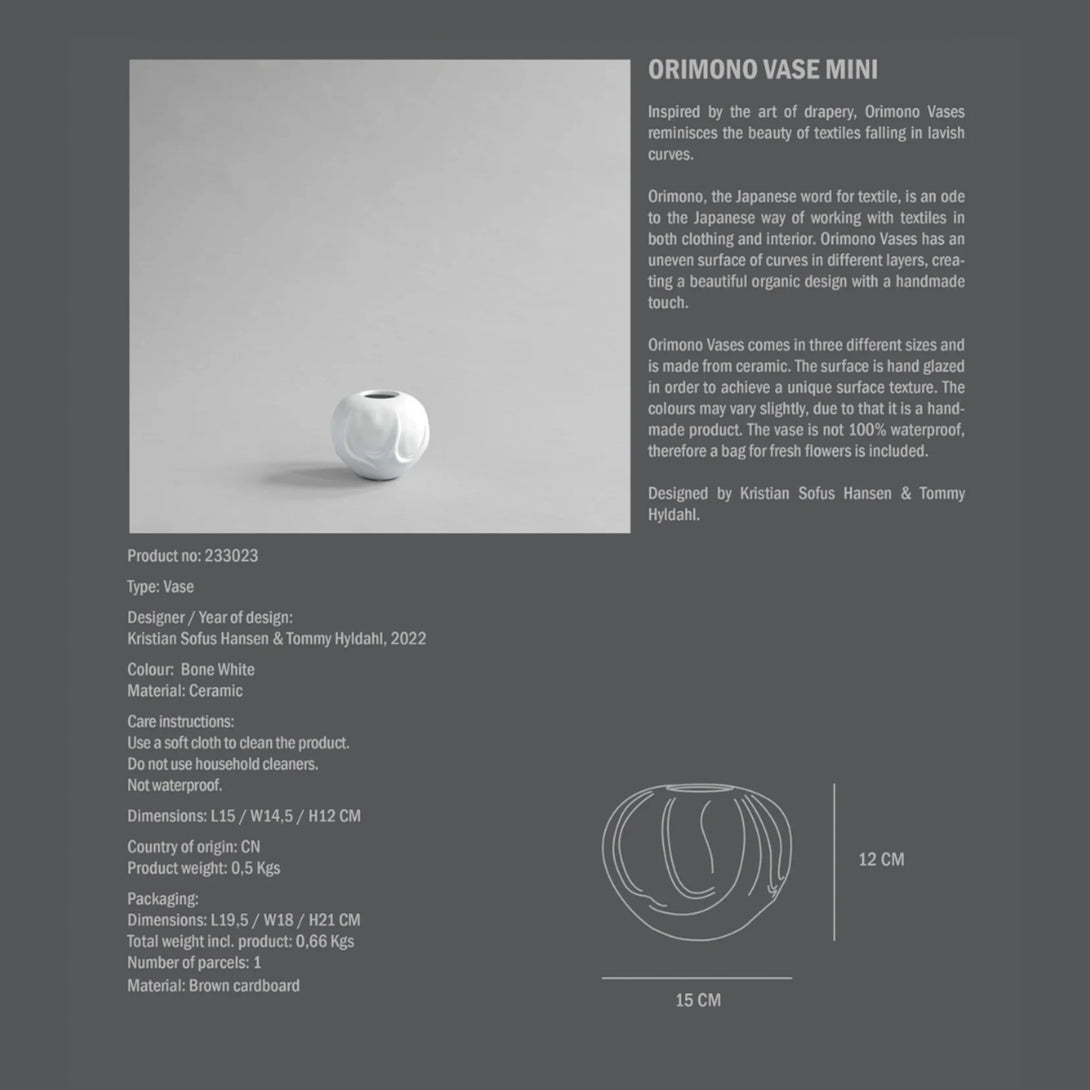 ORIMONO VASE MINI

Inspired by the art of drapery, Orimono Vases reminisces the beauty of textiles falling in lavish curves.

Orimono, the Japanese word for textile, is an ode to the Japanese way of working with textiles in both clothing and interior. Orimono Vases has an uneven surface of curves in different layers, creating a beautiful organic design with a handmade touch.

Orimono Vases comes in three different sizes and is made from ceramic. The surface is hand glazed in order to achieve a unique surface texture. The colours may vary slightly, due to that it is a handmade product. The vase is not 100% waterproof, therefore a bag for fresh flowers is included.

Designed by Kristian Sofus Hansen & Tommy Hyldahl.

Product no: 233023

Type: Vase

Designer / Year of design:
Kristian Sofus Hansen & Tommy Hyldahl, 2022

Colour: Bone White
Material: Ceramic

Care instructions:
Use a soft cloth to clean the product.
Do not use household cleaners.
Not waterproof.

Dimensions: L15 / W14,5 / H12 CM

Country of origin: CN
Product weight: 0,5 Kgs

Packaging:
Dimensions: L19,5 / W18 / H21 CM
Total weight incl. product: 0,66 Kgs
Number of parcels: 1
Material: Brown cardboard

12 CM

15 CM